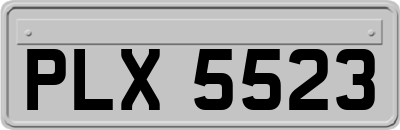 PLX 5523